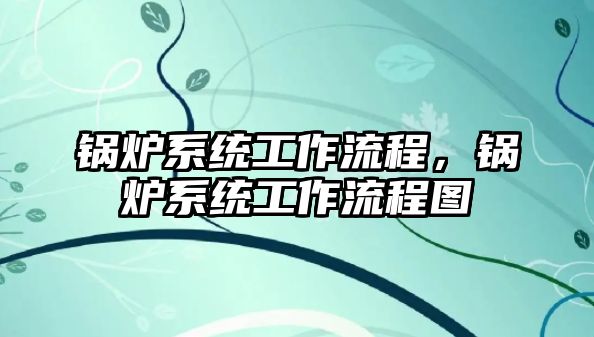 锅炉系统工作流程，锅炉系统工作流程图